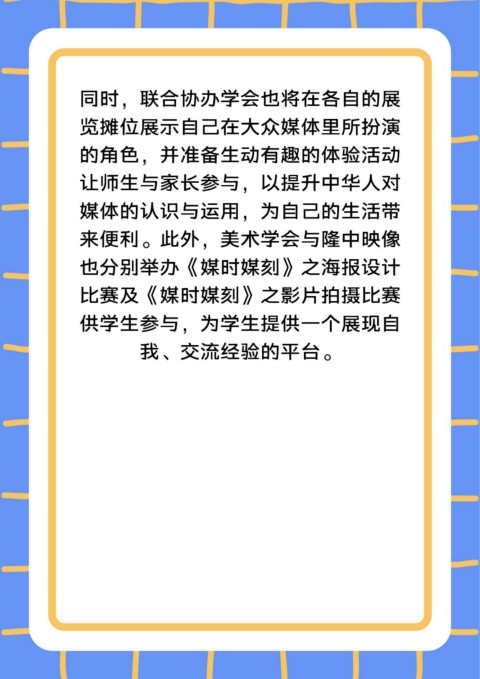 同时，联合协办学会也将在各自的展览摊位展示自己在大众媒体里所扮演的角色，并准备生动有趣的体验活动让师生与家长参与，以提升中华人对媒体的认识与运用，为自己的生活带来便利。此外，美术学会与隆中映像也分别举办《媒时媒刻》之海报设计比赛及《媒时媒刻》之影片拍摄比赛供学生参与，为学生提供一个展现自我、交流经验的平台。